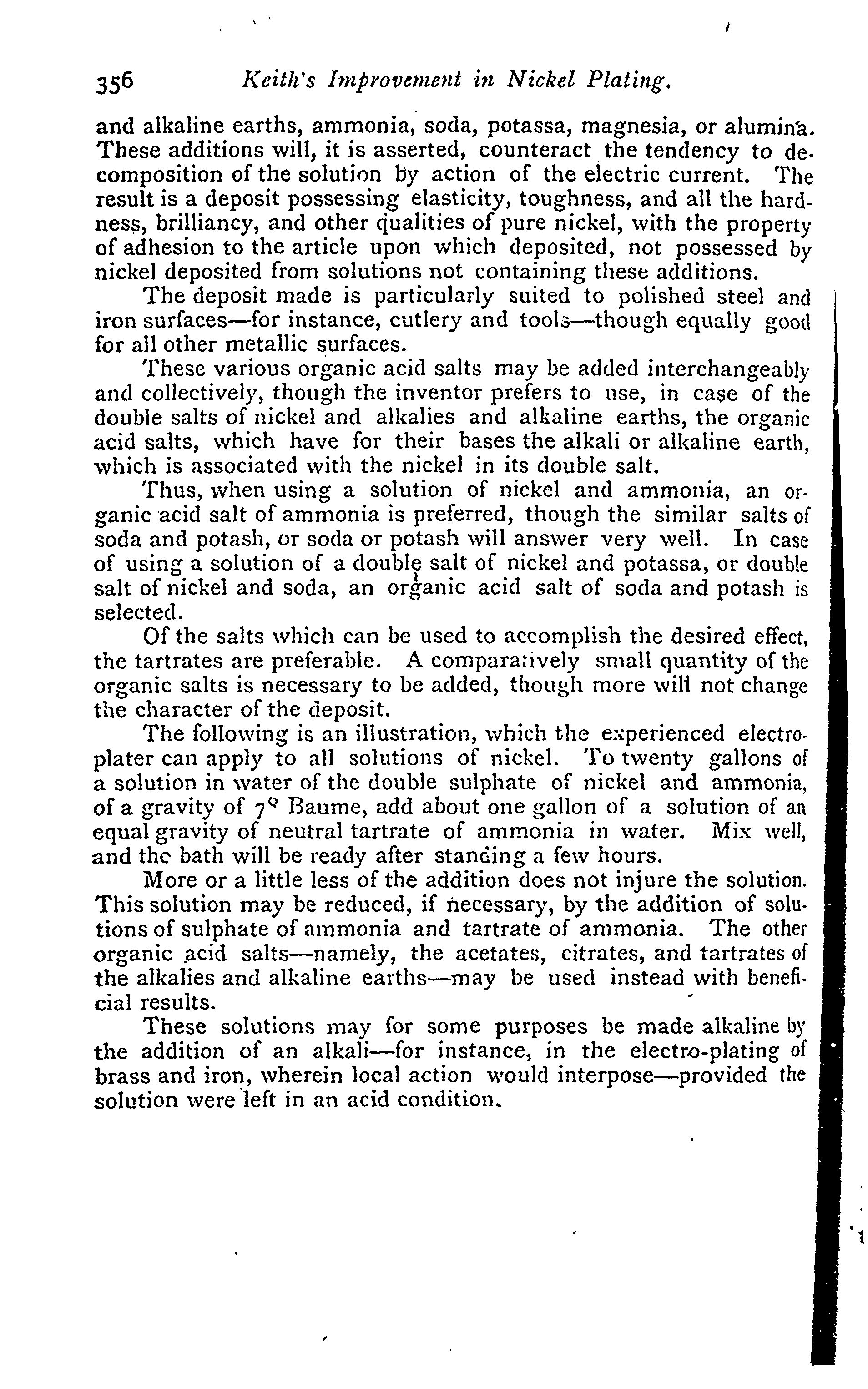 356 Keith's Improvement in Nickel Plating.

and alkaline earths, ammonia, soda, potassa, magnesia, or alumina. These additions will, it is asserted, counteract the tendency to decomposition of the solution by action of the electric current. The result is a deposit possessing elasticity, toughness, and all the hardness, brilliancy, and other qualities of pure nickel, with the property of adhesion to the article upon which deposited, not possessed by nickel deposited from solutions not containing these additions.

The deposit made is particularly suited to polished steel and iron surfaces—for instance, cutlery and tools—though equally good for all other metallic surfaces.

These various organic acid salts may be added interchangeably and collectively, though the inventor prefers to use, in case of the double salts of nickel and alkalies and alkaline earths, the organic acid salts, which have for their bases the alkali or alkaline earth, which is associated with the nickel in its double salt.

Thus, when using a solution of nickel and ammonia, an organic acid salt of ammonia is preferred, though the similar salts of soda and potash, or soda or potash will answer very well. In case of using a solution of a double salt of nickel and potassa, or double salt of nickel and soda, an organic acid salt of soda and potash is selected.

Of the salts which can be used to accomplish the desired effect, the tartrates are preferable. A comparatively small quantity of the organic salts is necessary to be added, though more will not change the character of the deposit.

The following is an illustration, which the experienced electroplater can apply to all solutions of nickel. To twenty gallons of a solution in water of the double sulphate of nickel and ammonia, of a gravity of 7° Baume, add about one gallon of a solution of an equal gravity of neutral tartrate of ammonia in water. Mix well, and the bath will be ready after standing a few hours.

More or a little less of the addition does not injure the solution. This solution may be reduced, if necessary, by the addition of solutions of sulphate of ammonia and tartrate of ammonia. The other organic acid salts—namely, the acetates, citrates, and tartrates of the alkalies and alkaline earths—may be used instead with beneficial results.

These solutions may for some purposes be made alkaline by the addition of an alkali—for instance, in the electro-plating of brass and iron, wherein local action would interpose—provided the solution were left in an acid condition.